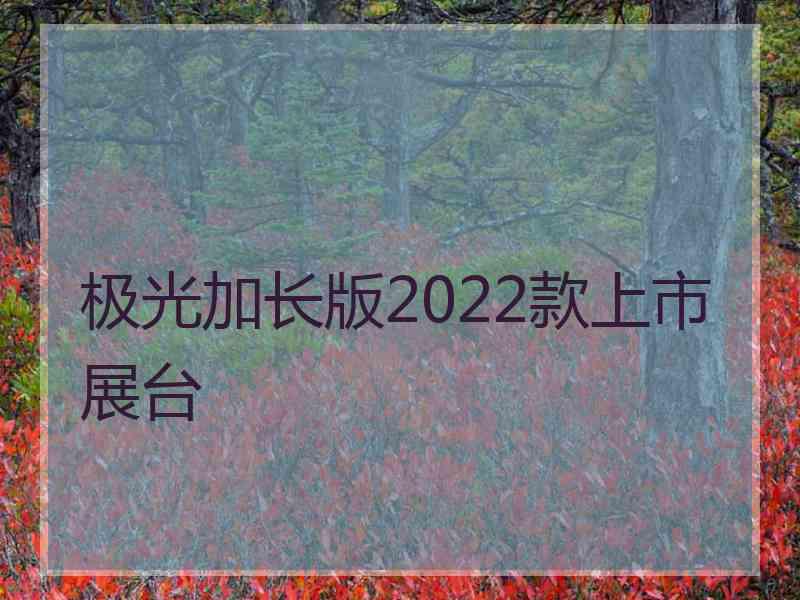 极光加长版2022款上市展台